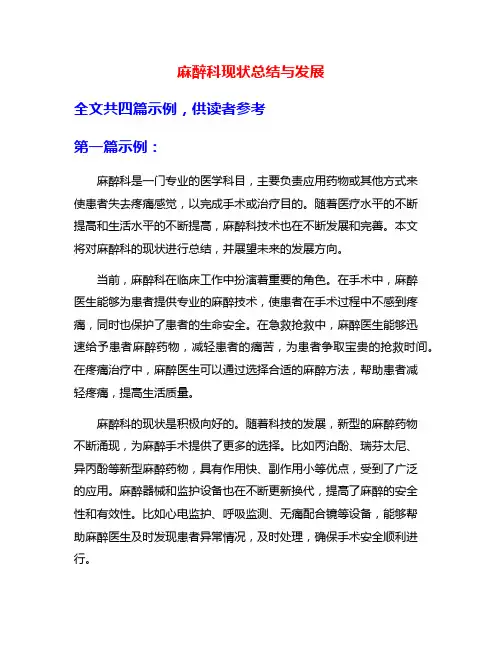 麻醉科现状总结与发展

全文共四篇示例，供读者参考

第一篇示例：

麻醉科是一门专业的医学科目，主要负责应用药物或其他方式来使患者失去疼痛感觉，以完成手术或治疗目的。随着医疗水平的不断提高和生活水平的不断提高，麻醉科技术也在不断发展和完善。本文将对麻醉科的现状进行总结，并展望未来的发展方向。

当前，麻醉科在临床工作中扮演着重要的角色。在手术中，麻醉医生能够为患者提供专业的麻醉技术，使患者在手术过程中不感到疼痛，同时也保护了患者的生命安全。在急救抢救中，麻醉医生能够迅速给予患者麻醉药物，减轻患者的痛苦，为患者争取宝贵的抢救时间。在疼痛治疗中，麻醉医生可以通过选择合适的麻醉方法，帮助患者减轻疼痛，提高生活质量。

麻醉科的现状是积极向好的。随着科技的发展，新型的麻醉药物不断涌现，为麻醉手术提供了更多的选择。比如丙泊酚、瑞芬太尼、异丙酚等新型麻醉药物，具有作用快、副作用小等优点，受到了广泛的应用。麻醉器械和监护设备也在不断更新换代，提高了麻醉的安全性和有效性。比如心电监护、呼吸监测、无痛配合镜等设备，能够帮助麻醉医生及时发现患者异常情况，及时处理，确保手术安全顺利进行。